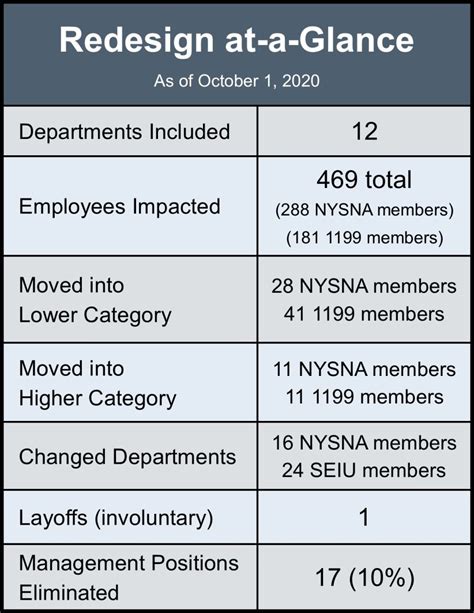 Redesign at-a-Glance

As of October 1, 2020

| | |
|---|---|
| Departments Included | 12 |
| Employees Impacted | 469 total (288 NYSNA members) (181 1199 members) |
| Moved into Lower Category | 28 NYSNA members 41 1199 members |
| Moved into Higher Category | 11 NYSNA members 11 1199 members |
| Changed Departments | 16 NYSNA members 24 SEIU members |
| Layoffs (involuntary) | 1 |
| Management Positions Eliminated | 17 (10%) |